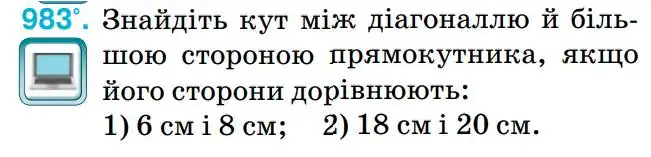 983°. Знайдіть кут між діагоналлю й більшою стороною прямокутника, якщо його сторони дорівнюють:
1) 6 см і 8 см; 2) 18 см і 20 см.